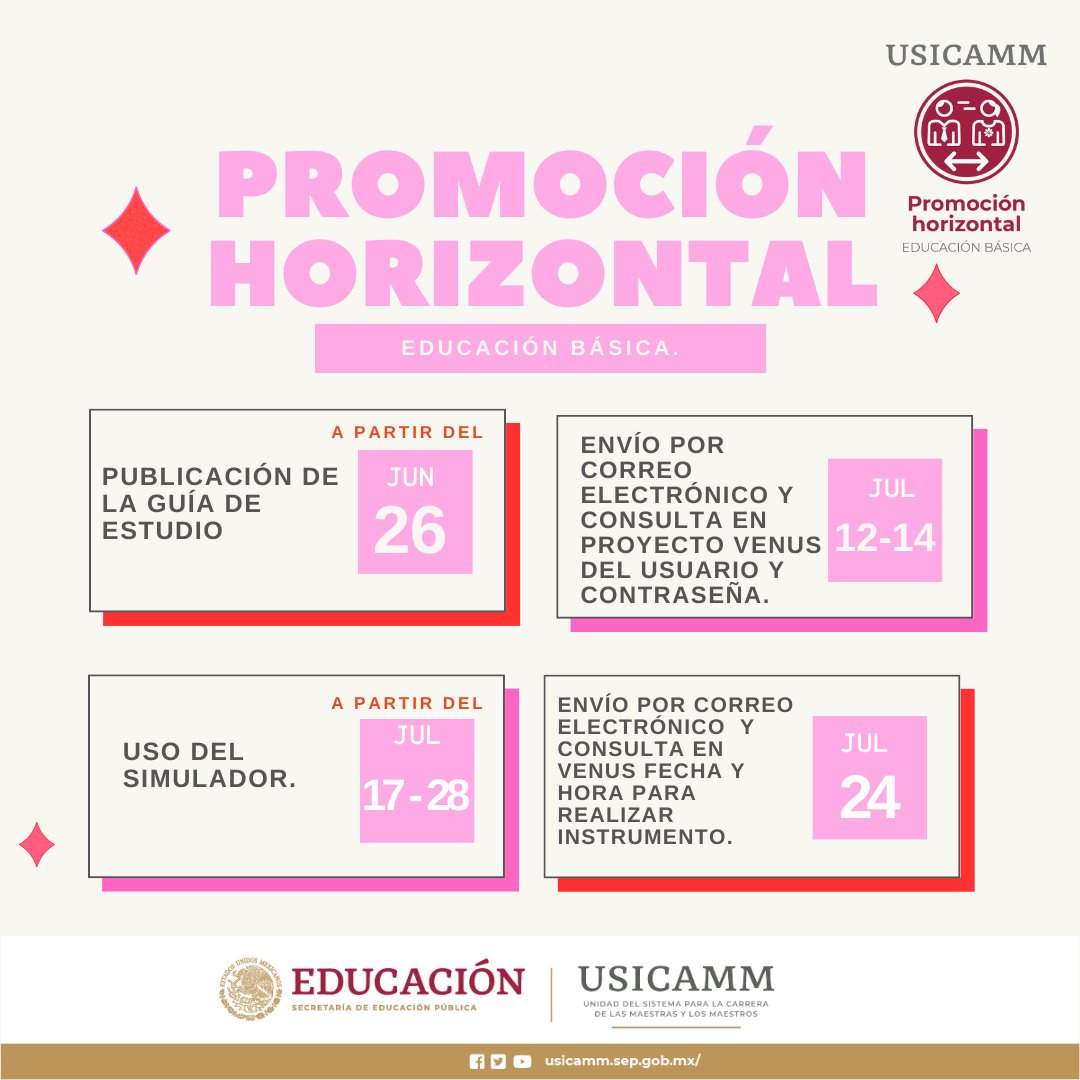 USICAMM

Promoción horizontal
EDUCACIÓN BÁSICA

PROMOCIÓN HORIZONTAL

EDUCACIÓN BÁSICA.

A PARTIR DEL

PUBLICACIÓN DE LA GUÍA DE ESTUDIO

JUN
26

ENVÍO POR CORREO ELECTRÓNICO Y CONSULTA EN PROYECTO VENUS DEL USUARIO Y CONTRASEÑA.

JUL
12-14

A PARTIR DEL

USO DEL SIMULADOR.

JUL
17-28

ENVÍO POR CORREO ELECTRÓNICO Y CONSULTA EN VENUS FECHA Y HORA PARA REALIZAR INSTRUMENTO.

JUL
24

EDUCACIÓN
SECRETARÍA DE EDUCACIÓN PÚBLICA

USICAMM
UNIDAD DEL SISTEMA PARA LA CARRERA DE LAS MAESTRAS Y LOS MAESTROS

usicamm.sep.gob.mx/